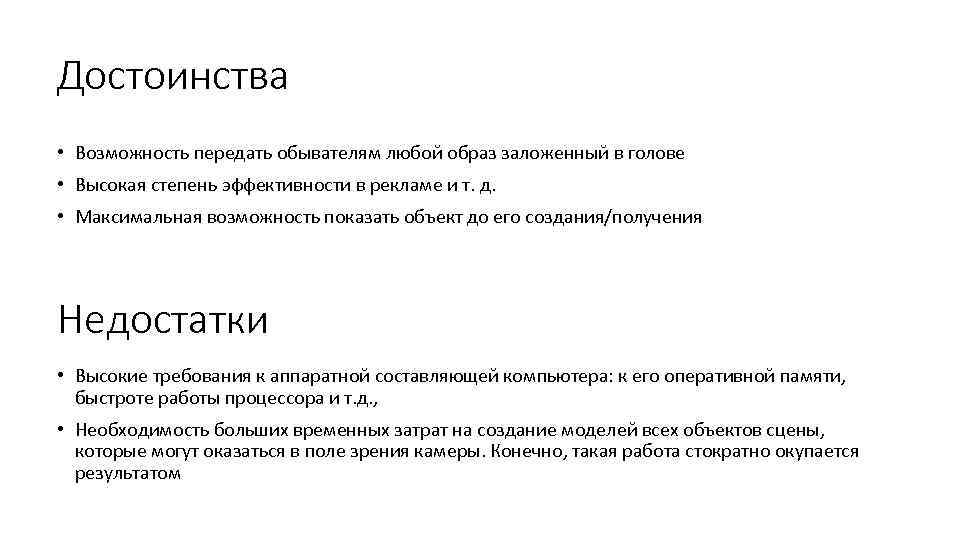 Достоинства

• Возможность передать обывателям любой образ заложенный в голове

• Высокая степень эффективности в рекламе и т. д.

• Максимальная возможность показать объект до его создания/получения

Недостатки

• Высокие требования к аппаратной составляющей компьютера: к его оперативной памяти, быстроте работы процессора и т.д.,

• Необходимость больших временных затрат на создание моделей всех объектов сцены, которые могут оказаться в поле зрения камеры. Конечно, такая работа стократно окупается результатом